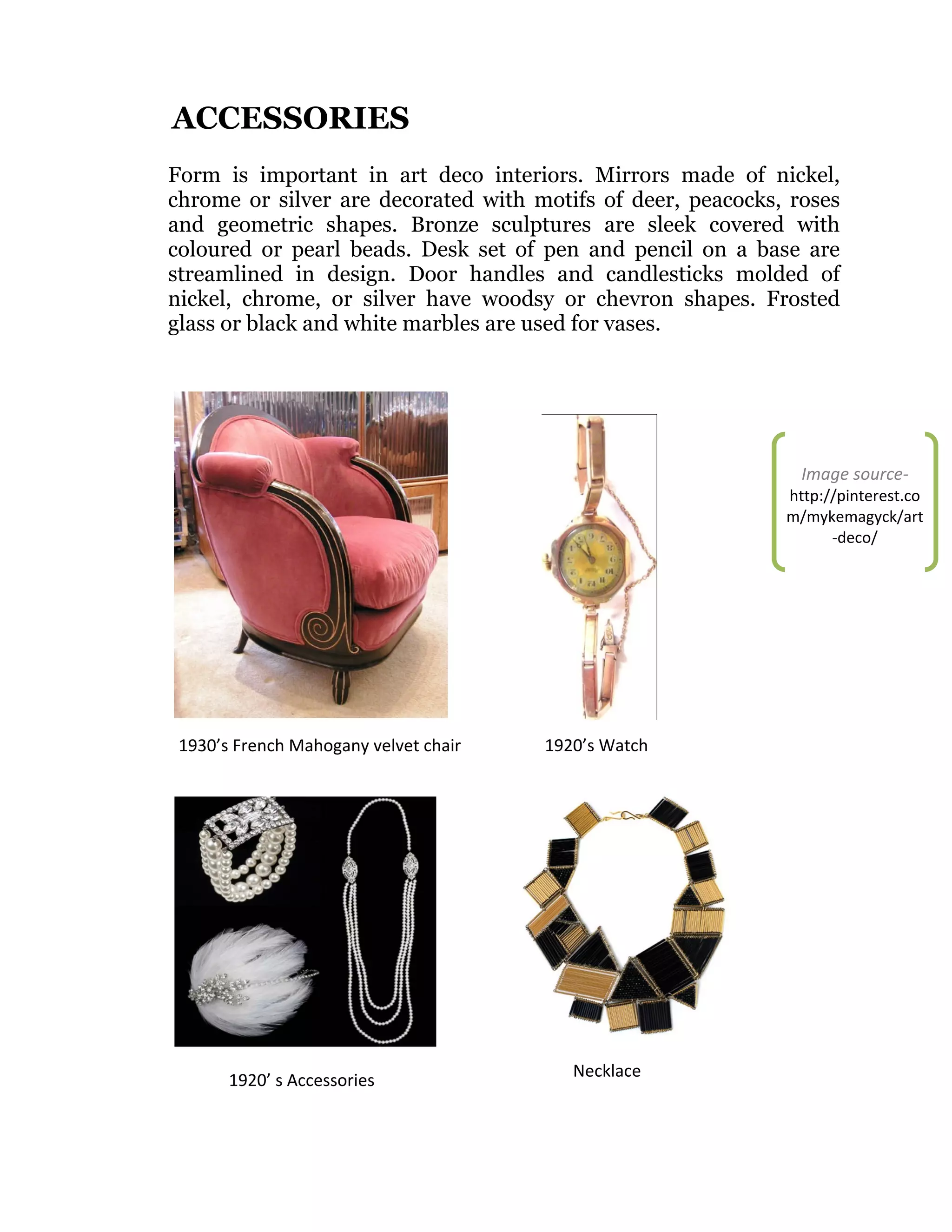 ACCESSORIES

Form is important in art deco interiors. Mirrors made of nickel, chrome or silver are decorated with motifs of deer, peacocks, roses and geometric shapes. Bronze sculptures are sleek covered with coloured or pearl beads. Desk set of pen and pencil on a base are streamlined in design. Door handles and candlesticks molded of nickel, chrome, or silver have woodsy or chevron shapes. Frosted glass or black and white marbles are used for vases.

Image source- http://pinterest.com/mykemagyck/art-deco/

1930's French Mahogany velvet chair

1920's Watch

1920' s Accessories

Necklace